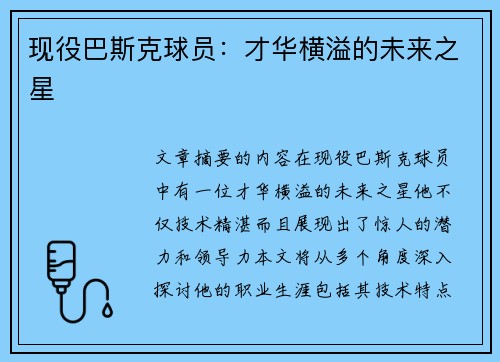 现役巴斯克球员：才华横溢的未来之星

文章摘要的内容在现役巴斯克球员中有一位才华横溢的未来之星他不仅技术精湛而且展现出了惊人的潜力和领导力本文将从多个角度深入探讨他的职业生涯包括其技术特点